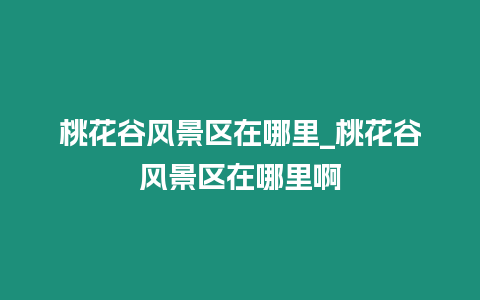 桃花谷风景区在哪里_桃花谷风景区在哪里啊